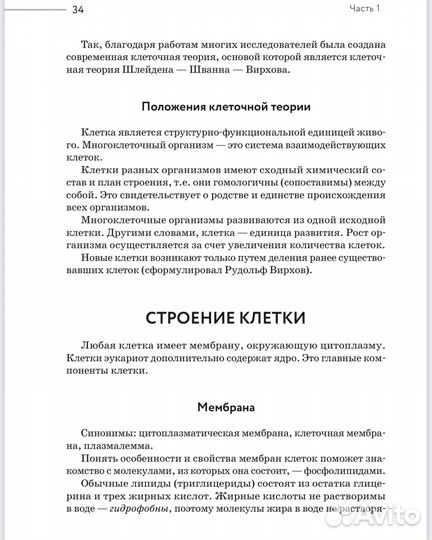 34

Часть 1

Так, благодаря работам многих исследователей была создана современная клеточная теория, основой которой является клеточная теория Шлейдена — Шванна — Вирхова.

Положения клеточной теории

Клетка является структурно-функциональной единицей живого. Многоклеточный организм — это система взаимодействующих клеток.

Клетки разных организмов имеют сходный химический состав и план строения, т.е. они гомологичны (сопоставимы) между собой. Это свидетельствует о родстве и единстве происхождения всех организмов.

Многоклеточные организмы развиваются из одной исходной клетки. Другими словами, клетка — единица развития. Рост организма осуществляется за счет увеличения количества клеток.

Новые клетки возникают только путем деления ранее существовавших клеток (сформулировал Рудольф Вирхов).

СТРОЕНИЕ КЛЕТКИ

Любая клетка имеет мембрану, окружающую цитоплазму. Клетки эукариот дополнительно содержат ядро. Это главные компоненты клетки.

Мембрана

Синонимы: цитоплазматическая мембрана, клеточная мембрана, плазмалемма.

Понять особенности и свойства мембран клеток поможет знакомство с молекулами, из которых она состоит, — фосфолипидами.

Обычные липиды (триглицериды) состоят из остатка глицерина и трех жирных кислот. Жирные кислоты не растворимы в воде — гидрофобны, поэтому молекулы жира в воде нерастворя-

Avito